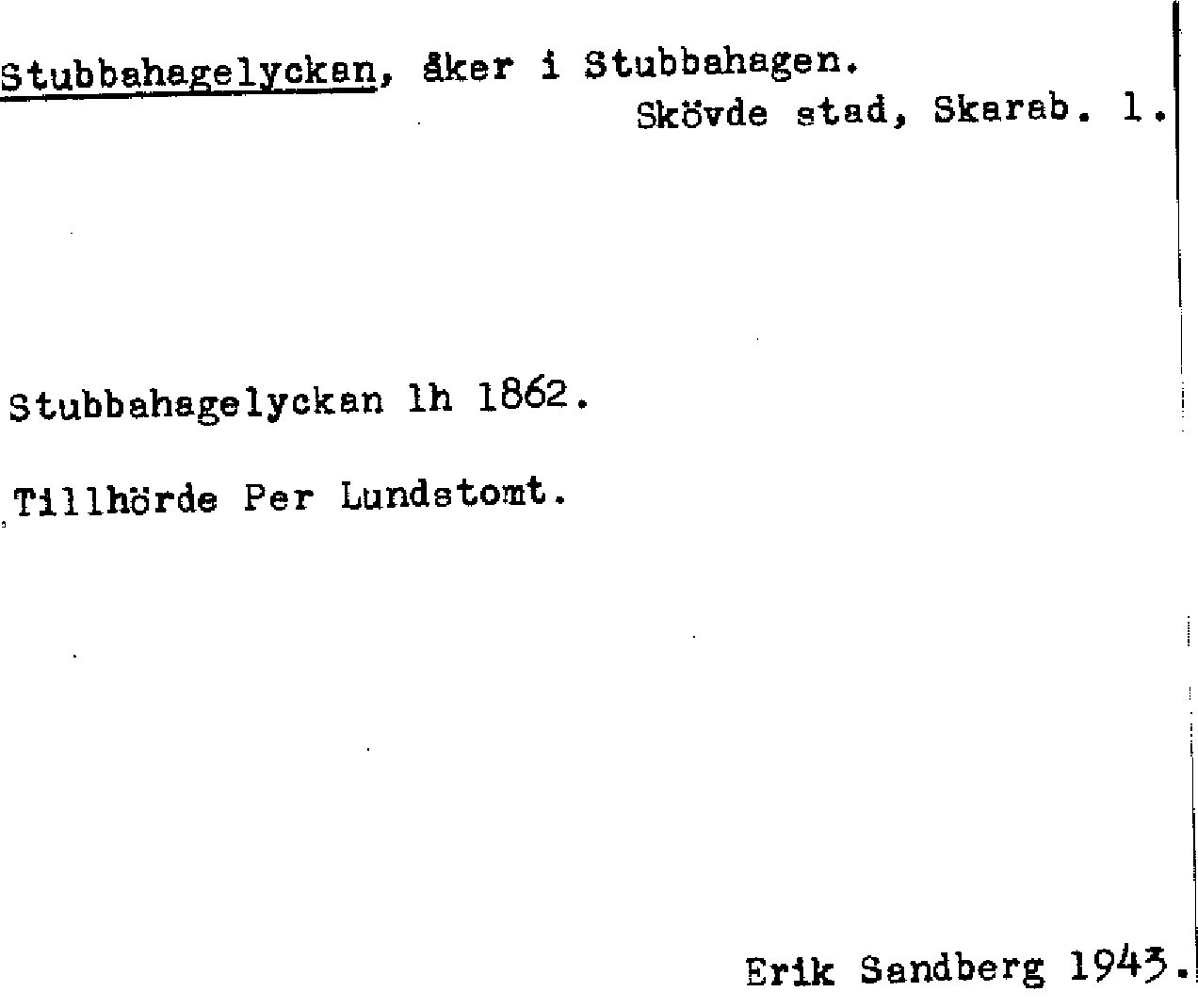 Stubbahagelyckan, åker i Stubbahagen.
Skövde stad, Skarab. l.

Stubbahagelyckan lh 1862.

Tillhörde Per Lundstomt.

Erik Sandberg 1943.